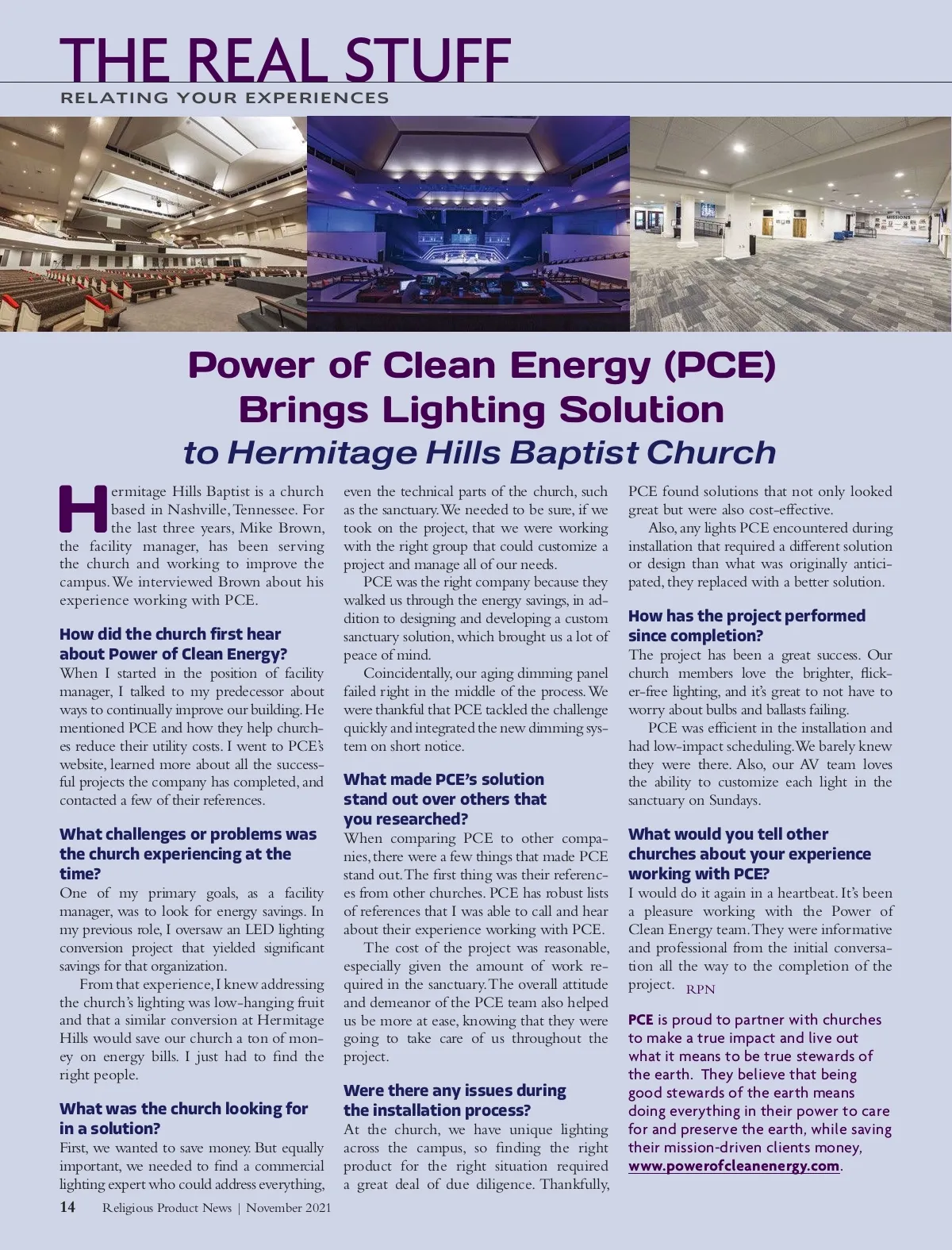 THE REAL STUFF
RELATING YOUR EXPERIENCES

MISSIONS

Power of Clean Energy (PCE) Brings Lighting Solution
to Hermitage Hills Baptist Church

Hermitage Hills Baptist is a church based in Nashville, Tennessee. For the last three years, Mike Brown, the facility manager, has been serving the church and working to improve the campus. We interviewed Brown about his experience working with PCE.

How did the church first hear about Power of Clean Energy?
When I started in the position of facility manager, I talked to my predecessor about ways to continually improve our building. He mentioned PCE and how they help churches reduce their utility costs. I went to PCE's website, learned more about all the successful projects the company has completed, and contacted a few of their references.

What challenges or problems was the church experiencing at the time?
One of my primary goals, as a facility manager, was to look for energy savings. In my previous role, I oversaw an LED lighting conversion project that yielded significant savings for that organization.

From that experience, I knew addressing the church's lighting was low-hanging fruit and that a similar conversion at Hermitage Hills would save our church a ton of money on energy bills. I just had to find the right people.

What was the church looking for in a solution?
First, we wanted to save money. But equally important, we needed to find a commercial lighting expert who could address everything, even the technical parts of the church, such as the sanctuary. We needed to be sure, if we took on the project, that we were working with the right group that could customize a project and manage all of our needs.

PCE was the right company because they walked us through the energy savings, in addition to designing and developing a custom sanctuary solution, which brought us a lot of peace of mind.

Coincidentally, our aging dimming panel failed right in the middle of the process. We were thankful that PCE tackled the challenge quickly and integrated the new dimming system on short notice.

What made PCE's solution stand out over others that you researched?
When comparing PCE to other companies, there were a few things that made PCE stand out. The first thing was their references from other churches. PCE has robust lists of references that I was able to call and hear about their experience working with PCE.

The cost of the project was reasonable, especially given the amount of work required in the sanctuary. The overall attitude and demeanor of the PCE team also helped us be more at ease, knowing that they were going to take care of us throughout the project.

Were there any issues during the installation process?
At the church, we have unique lighting across the campus, so finding the right product for the right situation required a great deal of due diligence. Thankfully, PCE found solutions that not only looked great but were also cost-effective.

Also, any lights PCE encountered during installation that required a different solution or design than what was originally anticipated, they replaced with a better solution.

How has the project performed since completion?
The project has been a great success. Our church members love the brighter, flicker-free lighting, and it's great to not have to worry about bulbs and ballasts failing.

PCE was efficient in the installation and had low-impact scheduling. We barely knew they were there. Also, our AV team loves the ability to customize each light in the sanctuary on Sundays.

What would you tell other churches about your experience working with PCE?
I would do it again in a heartbeat. It's been a pleasure working with the Power of Clean Energy team. They were informative and professional from the initial conversation all the way to the completion of the project. RPN

PCE is proud to partner with churches to make a true impact and live out what it means to be true stewards of the earth. They believe that being good stewards of the earth means doing everything in their power to care for and preserve the earth, while saving their mission-driven clients money, www.powerofcleanenergy.com.

14 Religious Product News | November 2021